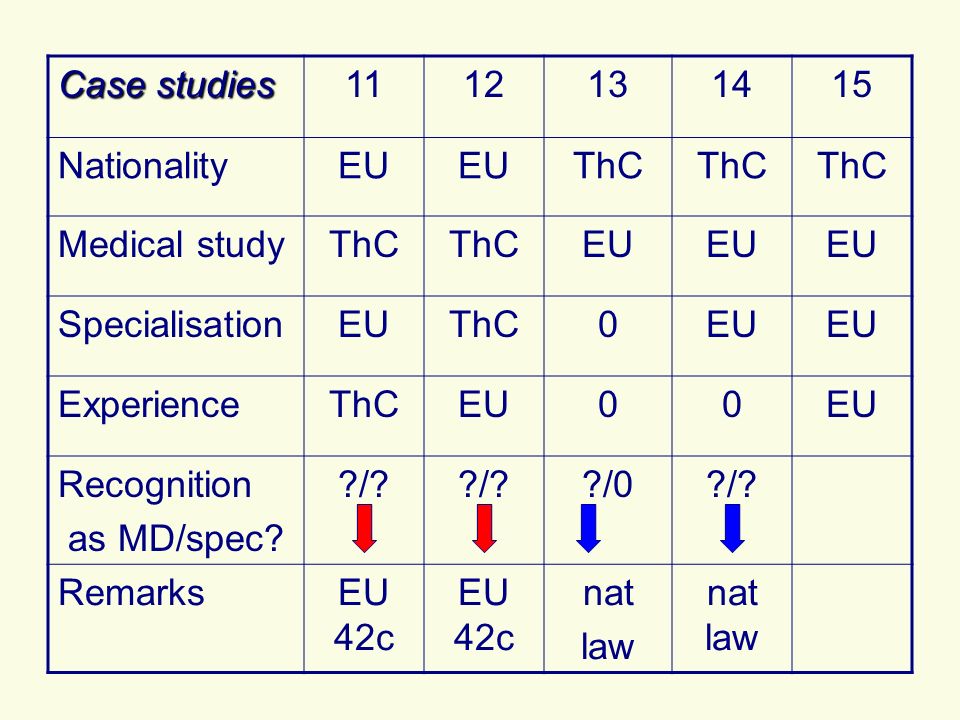 | Case studies | 11 | 12 | 13 | 14 | 15 |
|---|---|---|---|---|---|
| Nationality | EU | EU | ThC | ThC | ThC |
| Medical study | ThC | ThC | EU | EU | EU |
| Specialisation | EU | ThC | 0 | EU | EU |
| Experience | ThC | EU | 0 | 0 | EU |
| Recognition as MD/spec? | ?/? | ?/? | ?/0 | ?/? | |
| Remarks | EU 42c | EU 42c | nat law | nat law | |